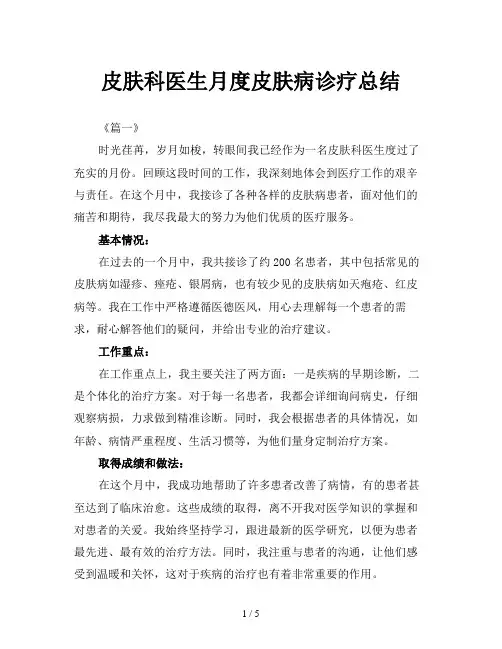 皮肤科医生月度皮肤病诊疗总结

《篇一》

时光荏苒，岁月如梭，转眼间我已经作为一名皮肤科医生度过了充实的月份。回顾这段时间的工作，我深刻地体会到医疗工作的艰辛与责任。在这个月中，我接诊了各种各样的皮肤病患者，面对他们的痛苦和期待，我尽我最大的努力为他们优质的医疗服务。

基本情况：

在过去的一个月中，我共接诊了约 200 名患者，其中包括常见的皮肤病如湿疹、痤疮、银屑病，也有较少见的皮肤病如天疱疮、红皮病等。我在工作中严格遵循医德医风，用心去理解每一个患者的需求，耐心解答他们的疑问，并给出专业的治疗建议。

工作重点：

在工作重点上，我主要关注了两方面：一是疾病的早期诊断，二是个体化的治疗方案。对于每一名患者，我都会详细询问病史，仔细观察病损，力求做到精准诊断。同时，我会根据患者的具体情况，如年龄、病情严重程度、生活习惯等，为他们量身定制治疗方案。

取得成绩和做法：

在这个月中，我成功地帮助了许多患者改善了病情，有的患者甚至达到了临床治愈。这些成绩的取得，离不开我对医学知识的掌握和对患者的关爱。我始终坚持学习，跟进最新的医学研究，以便为患者最先进、最有效的治疗方法。同时，我注重与患者的沟通，让他们感受到温暖和关怀，这对于疾病的治疗也有着非常重要的作用。

1 / 5